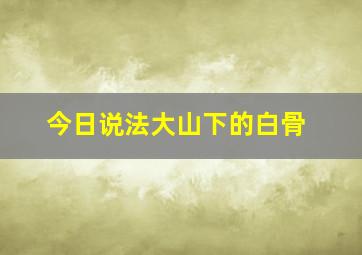 今日说法大山下的白骨